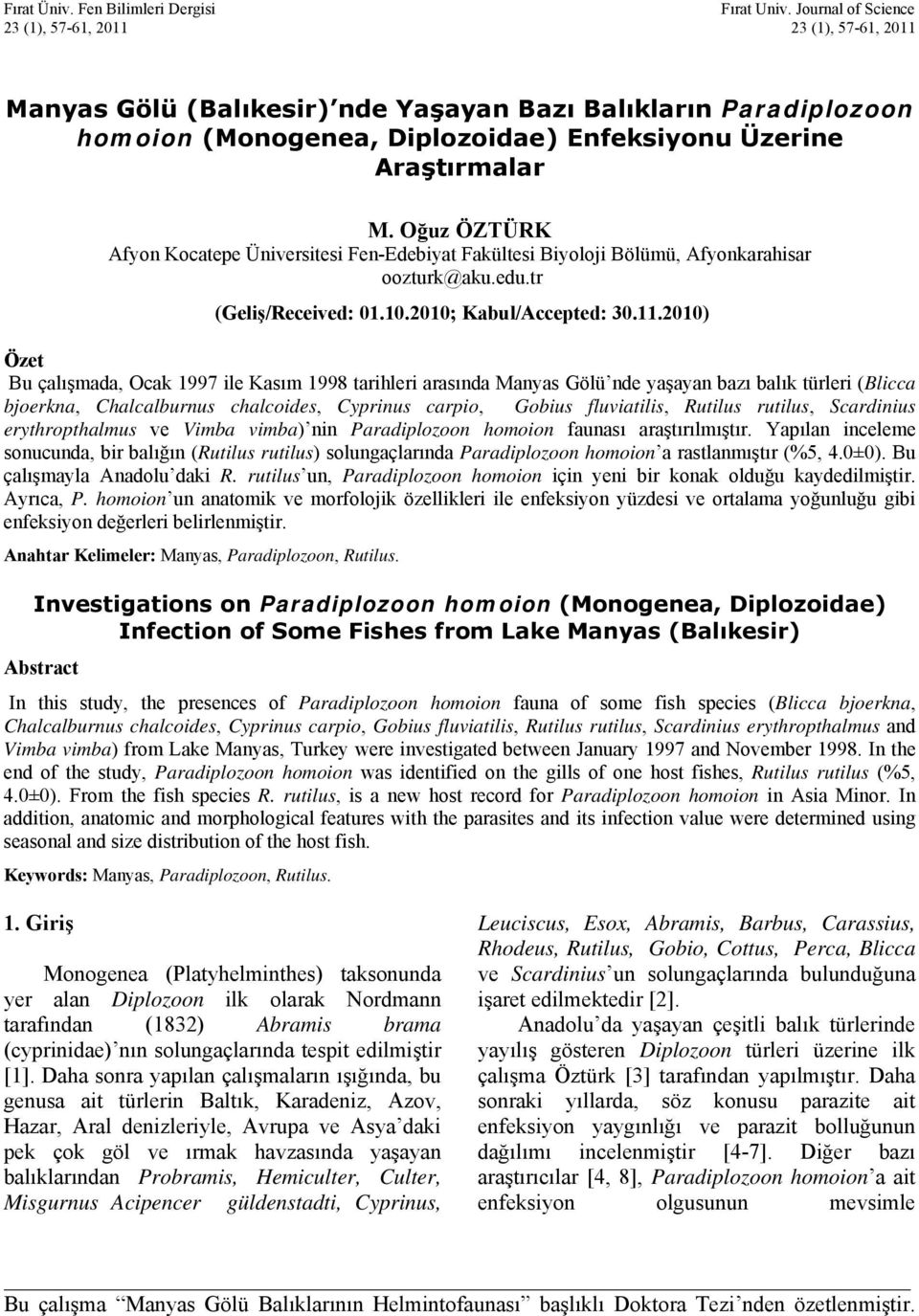 Fırat Üniv. Fen Bilimleri Dergisi
23 (1), 57-61, 2011

Fırat Univ. Journal of Science
23 (1), 57-61, 2011

Manyas Gölü (Balıkesir)'nde Yaşayan Bazı Balıkların Paradiplozoon homoion (Monogenea, Diplozoidae) Enfeksiyonu Üzerine Araştırmalar

M. Oğuz ÖZTÜRK
Afyon Kocatepe Üniversitesi Fen-Edebiyat Fakültesi Biyoloji Bölümü, Afyonkarahisar
oozturk@aku.edu.tr

(Geliş/Received: 01.10.2010; Kabul/Accepted: 30.11.2010)

Özet

Bu çalışmada, Ocak 1997 ile Kasım 1998 tarihleri arasında Manyas Gölü'nde yaşayan bazı balık türleri (Blicca bjoerkna, Chalcalburnus chalcoides, Cyprinus carpio, Gobius fluviatilis, Rutilus rutilus, Scardinius erythropthalmus ve Vimba vimba)'nin Paradiplozoon homoion faunası araştırılmıştır. Yapılan inceleme sonucunda, bir balığın (Rutilus rutilus) solungaçlarında Paradiplozoon homoion'a rastlanmıştır (%5, 4.0±0). Bu çalışmayla Anadolu'daki R. rutilus'un, Paradiplozoon homoion için yeni bir konak olduğu kaydedilmiştir. Ayrıca, P. homoion'un anatomik ve morfolojik özellikleri ile enfeksiyon yüzdesi ve ortalama yoğunluğu gibi enfeksiyon değerleri belirlenmiştir.

Anahtar Kelimeler: Manyas, Paradiplozoon, Rutilus.

Investigations on Paradiplozoon homoion (Monogenea, Diplozoidae) Infection of Some Fishes from Lake Manyas (Balıkesir)

Abstract

In this study, the presences of Paradiplozoon homoion fauna of some fish species (Blicca bjoerkna, Chalcalburnus chalcoides, Cyprinus carpio, Gobius fluviatilis, Rutilus rutilus, Scardinius erythropthalmus and Vimba vimba) from Lake Manyas, Turkey were investigated between January 1997 and November 1998. In the end of the study, Paradiplozoon homoion was identified on the gills of one host fishes, Rutilus rutilus (%5, 4.0±0). From the fish species R. rutilus, is a new host record for Paradiplozoon homoion in Asia Minor. In addition, anatomic and morphological features with the parasites and its infection value were determined using seasonal and size distribution of the host fish.

Keywords: Manyas, Paradiplozoon, Rutilus.

1. Giriş

Monogenea (Platyhelminthes) taksonunda yer alan Diplozoon ilk olarak Nordmann tarafından (1832) Abramis brama (cyprinidae)'nın solungaçlarında tespit edilmiştir [1]. Daha sonra yapılan çalışmaların ışığında, bu genusa ait türlerin Baltık, Karadeniz, Azov, Hazar, Aral denizleriyle, Avrupa ve Asya'daki pek çok göl ve ırmak havzasında yaşayan balıklarından Probramis, Hemiculter, Culter, Misgurnus Acipencer güldenstadti, Cyprinus, Leuciscus, Esox, Abramis, Barbus, Carassius, Rhodeus, Rutilus, Gobio, Cottus, Perca, Blicca ve Scardinius'un solungaçlarında bulunduğuna işaret edilmektedir [2].

Anadolu'da yaşayan çeşitli balık türlerinde yayılış gösteren Diplozoon türleri üzerine ilk çalışma Öztürk [3] tarafından yapılmıştır. Daha sonraki yıllarda, söz konusu parazite ait enfeksiyon yaygınlığı ve parazit bolluğunun dağılımı incelenmiştir [4-7]. Diğer bazı araştırıcılar [4, 8], Paradiplozoon homoion'a ait enfeksiyon olgusunun mevsimle

Bu çalışma "Manyas Gölü Balıklarının Helmintofaunası" başlıklı Doktora Tezi'nden özetlenmiştir.